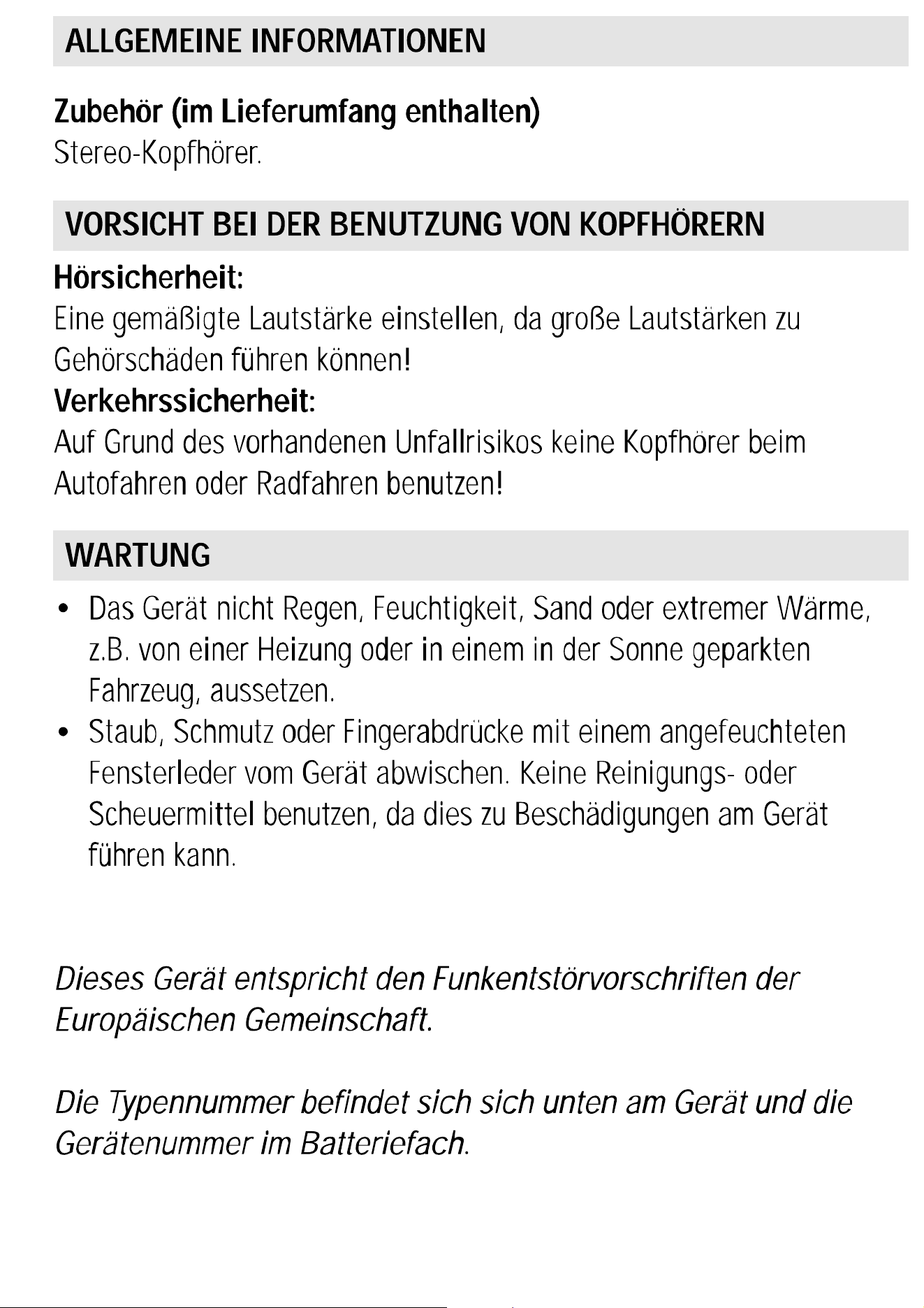 ALLGEMEINE INFORMATIONEN

Zubehör (im Lieferumfang enthalten)
Stereo-Kopfhörer.

VORSICHT BEI DER BENUTZUNG VON KOPFHÖRERN

Hörsicherheit:
Eine gemäßigte Lautstärke einstellen, da große Lautstärken zu Gehörschäden führen können!

Verkehrssicherheit:
Auf Grund des vorhandenen Unfallrisikos keine Kopfhörer beim Autofahren oder Radfahren benutzen!

WARTUNG

• Das Gerät nicht Regen, Feuchtigkeit, Sand oder extremer Wärme, z.B. von einer Heizung oder in einem in der Sonne geparkten Fahrzeug, aussetzen.
• Staub, Schmutz oder Fingerabdrücke mit einem angefeuchteten Fensterleder vom Gerät abwischen. Keine Reinigungs- oder Scheuermittel benutzen, da dies zu Beschädigungen am Gerät führen kann.

Dieses Gerät entspricht den Funkentstörvorschriften der Europäischen Gemeinschaft.

Die Typennummer befindet sich sich unten am Gerät und die Gerätenummer im Batteriefach.